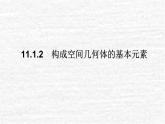 11.1.2 构成空间几何体的基本元素